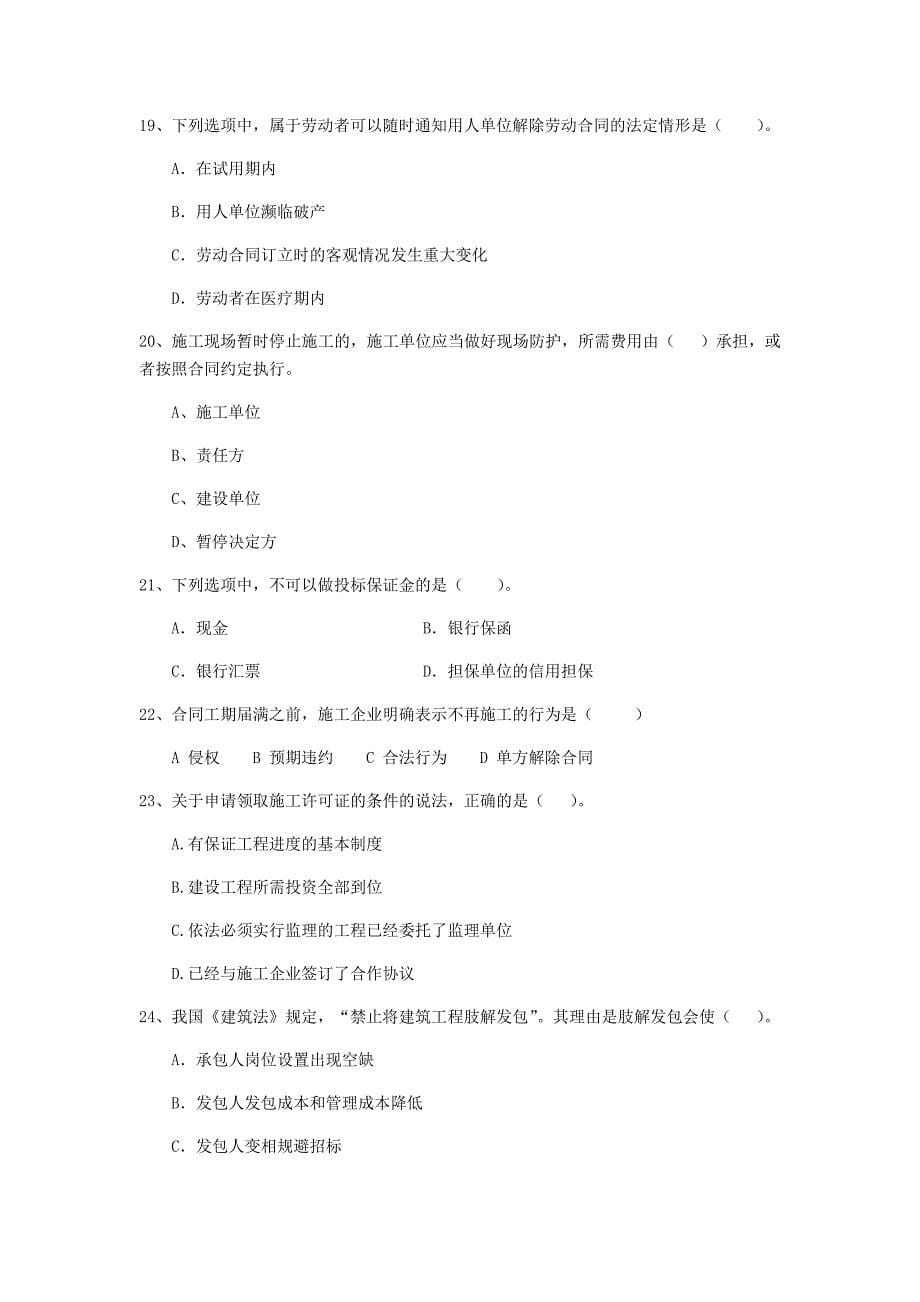 19、下列选项中，属于劳动者可以随时通知用人单位解除劳动合同的法定情形是（　　）。

A. 在试用期内

B. 用人单位濒临破产

C. 劳动合同订立时的客观情况发生重大变化

D. 劳动者在医疗期内

20、施工现场暂时停止施工的，施工单位应当做好现场防护，所需费用由（　　）承担，或者按照合同约定执行。

A、施工单位

B、责任方

C、建设单位

D、暂停决定方

21、下列选项中，不可以做投标保证金的是（　　）。

A. 现金　　　　　　　　　B. 银行保函

C. 银行汇票　　　　　　　D. 担保单位的信用担保

22、合同工期届满之前，施工企业明确表示不再施工的行为是（　　）

A 侵权　　B 预期违约　　C 合法行为　　D 单方解除合同

23、关于申请领取施工许可证的条件的说法，正确的是（　　）。

A.有保证工程进度的基本制度

B.建设工程所需投资全部到位

C.依法必须实行监理的工程已经委托了监理单位

D.已经与施工企业签订了合作协议

24、我国《建筑法》规定，“禁止将建筑工程肢解发包”。其理由是肢解发包会使（　　）。

A. 承包人岗位设置出现空缺

B. 发包人发包成本和管理成本降低

C. 发包人变相规避招标